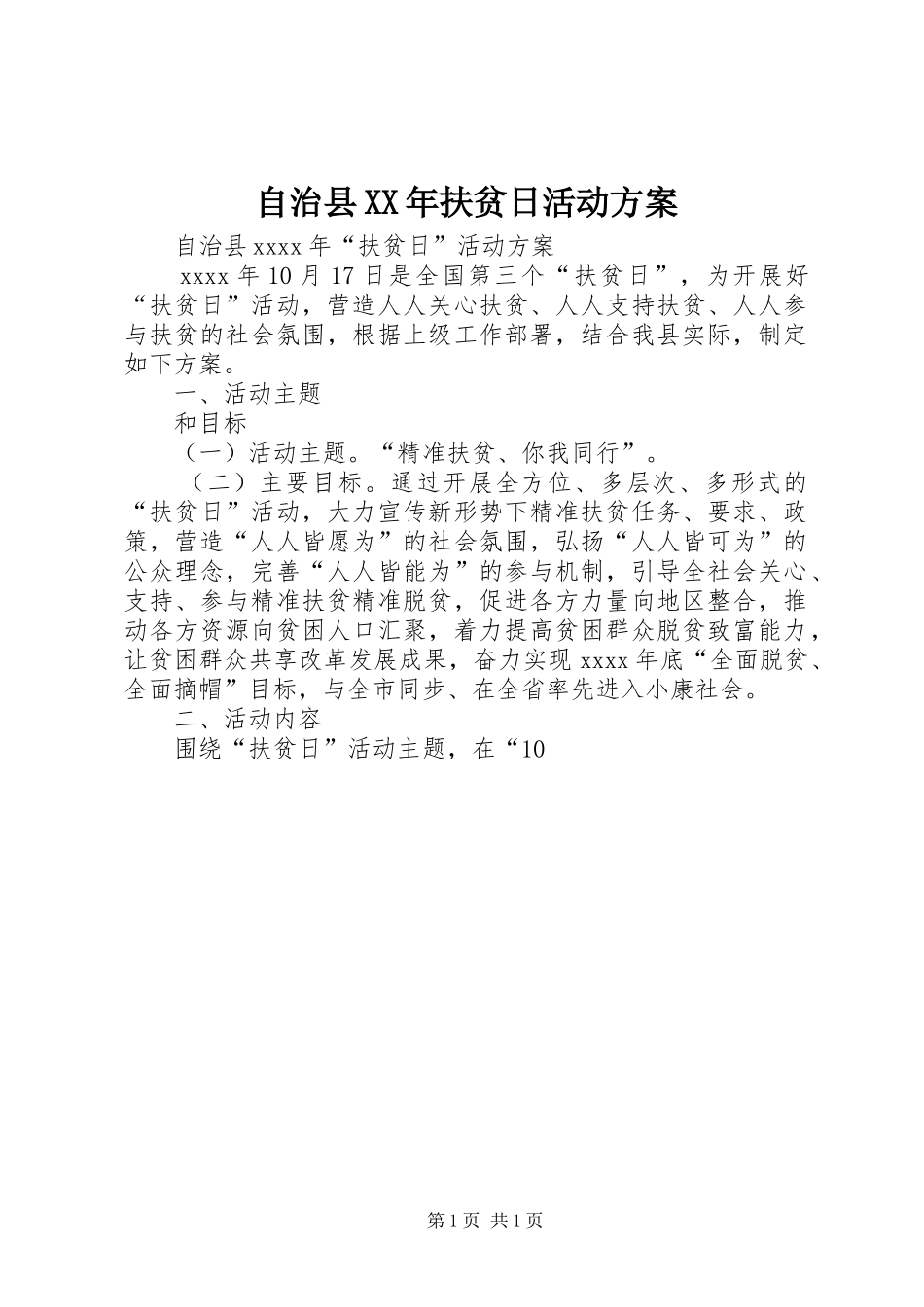 自治县XX年扶贫日活动方案

自治县xxxx年“扶贫日”活动方案

xxxx年10月17日是全国第三个“扶贫日”，为开展好“扶贫日”活动，营造人人关心扶贫、人人支持扶贫、人人参与扶贫的社会氛围，根据上级工作部署，结合我县实际，制定如下方案。

一、活动主题

和目标

（一）活动主题。“精准扶贫、你我同行”。

（二）主要目标。通过开展全方位、多层次、多形式的“扶贫日”活动，大力宣传新形势下精准扶贫任务、要求、政策，营造“人人皆愿为”的社会氛围，弘扬“人人皆可为”的公众理念，完善“人人皆能为”的参与机制，引导全社会关心、支持、参与精准扶贫精准脱贫，促进各方力量向地区整合，推动各方资源向贫困人口汇聚，着力提高贫困群众脱贫致富能力，让贫困群众共享改革发展成果，奋力实现xxxx年底“全面脱贫、全面摘帽”目标，与全市同步、在全省率先进入小康社会。

二、活动内容

围绕“扶贫日”活动主题，在“10

第1页 共1页